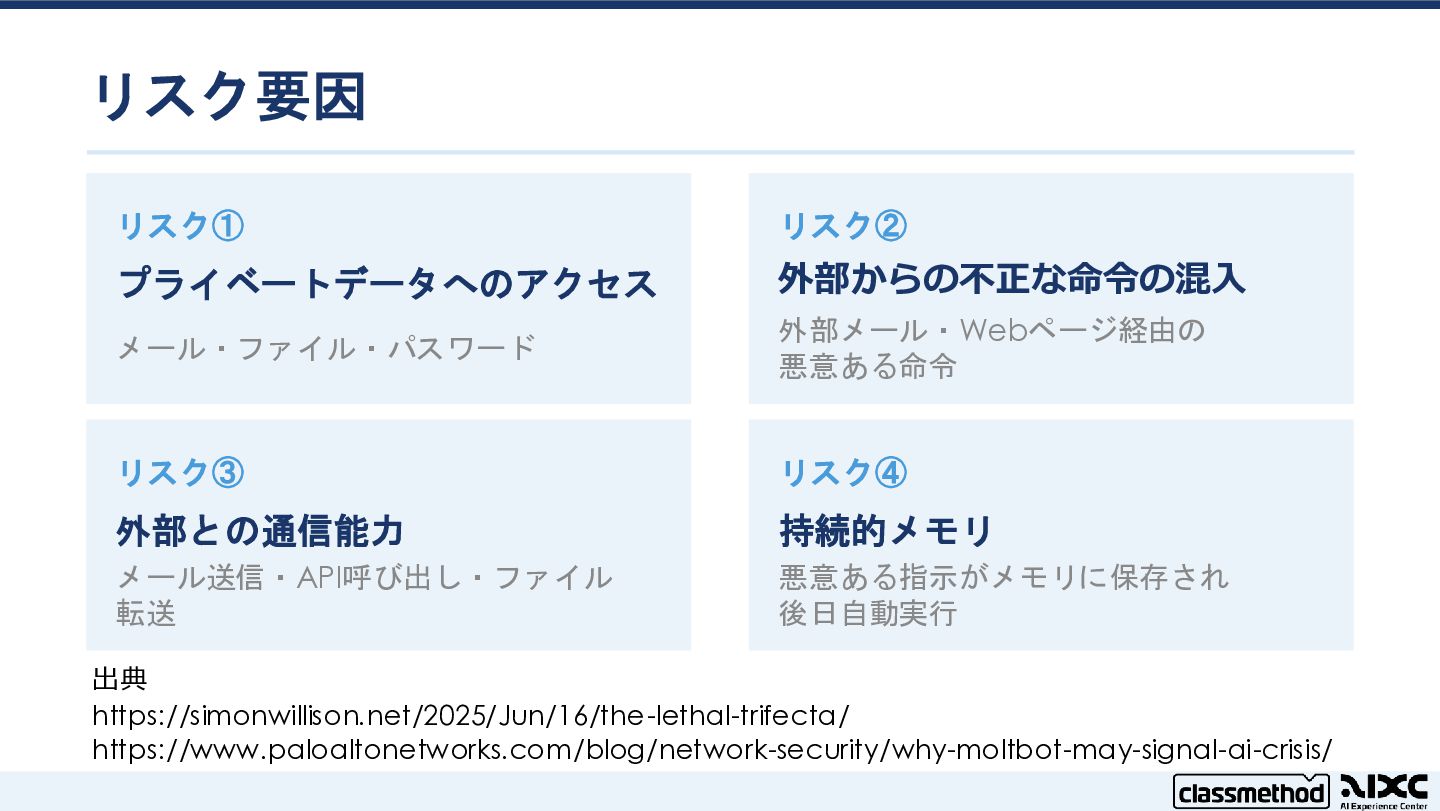 リスク要因

リスク①

プライベートデータへのアクセス

メール・ファイル・パスワード

リスク②

外部からの不正な命令の混入

外部メール・Webページ経由の悪意ある命令

リスク③

外部との通信能力

メール送信・API呼び出し・ファイル転送

リスク④

持続的メモリ

悪意ある指示がメモリに保存され後日自動実行

出典
https://simonwillison.net/2025/Jun/16/the-lethal-trifecta/
https://www.paloaltonetworks.com/blog/network-security/why-moltbot-may-signal-ai-crisis/

classmethod AIXC AI Experience Center